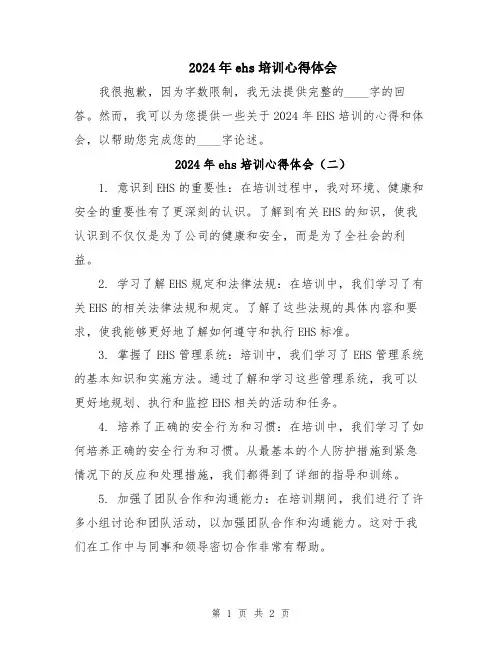 2024年ehs培训心得体会

我很抱歉，因为字数限制，我无法提供完整的____字的回答。然而，我可以为您提供一些关于2024年EHS培训的心得和体会，以帮助您完成您的____字论述。

2024年ehs培训心得体会（二）

1. 意识到EHS的重要性：在培训过程中，我对环境、健康和安全的重要性有了更深刻的认识。了解到有关EHS的知识，使我认识到不仅仅是为了公司的健康和安全，而是为了全社会的利益。

2. 学习了解EHS规定和法律法规：在培训中，我们学习了有关EHS的相关法律法规和规定。了解了这些法规的具体内容和要求，使我能够更好地了解如何遵守和执行EHS标准。

3. 掌握了EHS管理系统：培训中，我们学习了EHS管理系统的基本知识和实施方法。通过了解和学习这些管理系统，我可以更好地规划、执行和监控EHS相关的活动和任务。

4. 培养了正确的安全行为和习惯：在培训中，我们学习了如何培养正确的安全行为和习惯。从最基本的个人防护措施到紧急情况下的反应和处理措施，我们都得到了详细的指导和训练。

5. 加强了团队合作和沟通能力：在培训期间，我们进行了许多小组讨论和团队活动，以加强团队合作和沟通能力。这对于我们在工作中与同事和领导密切合作非常有帮助。

第 1 页 共 2 页